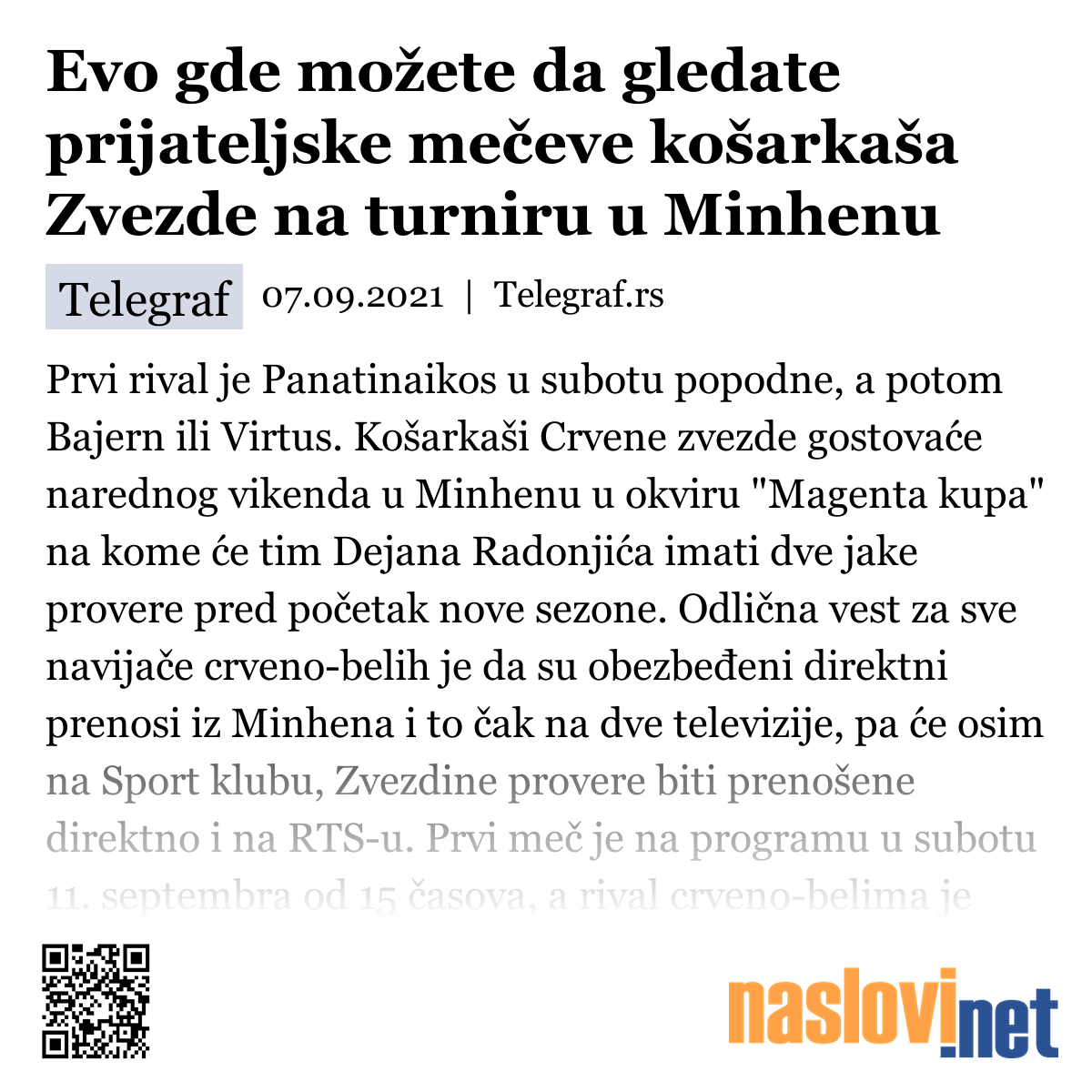 Evo gde možete da gledate prijateljske mečeve košarkaša Zvezde na turniru u Minhenu

Telegraf 07.09.2021 | Telegraf.rs

Prvi rival je Panatinaikos u subotu popodne, a potom Bajern ili Virtus. Košarkaši Crvene zvezde gostovaće narednog vikenda u Minhenu u okviru "Magenta kupa" na kome će tim Dejana Radonjića imati dve jake provere pred početak nove sezone. Odlična vest za sve navijače crveno-belih je da su obezbeđeni direktni prenosi iz Minhena i to čak na dve televizije, pa će osim na Sport klubu, Zvezdine provere biti prenošene direktno i na RTS-u. Prvi meč je na programu u subotu 11. septembra od 15 časova, a rival crveno-belima je

naslovi.net